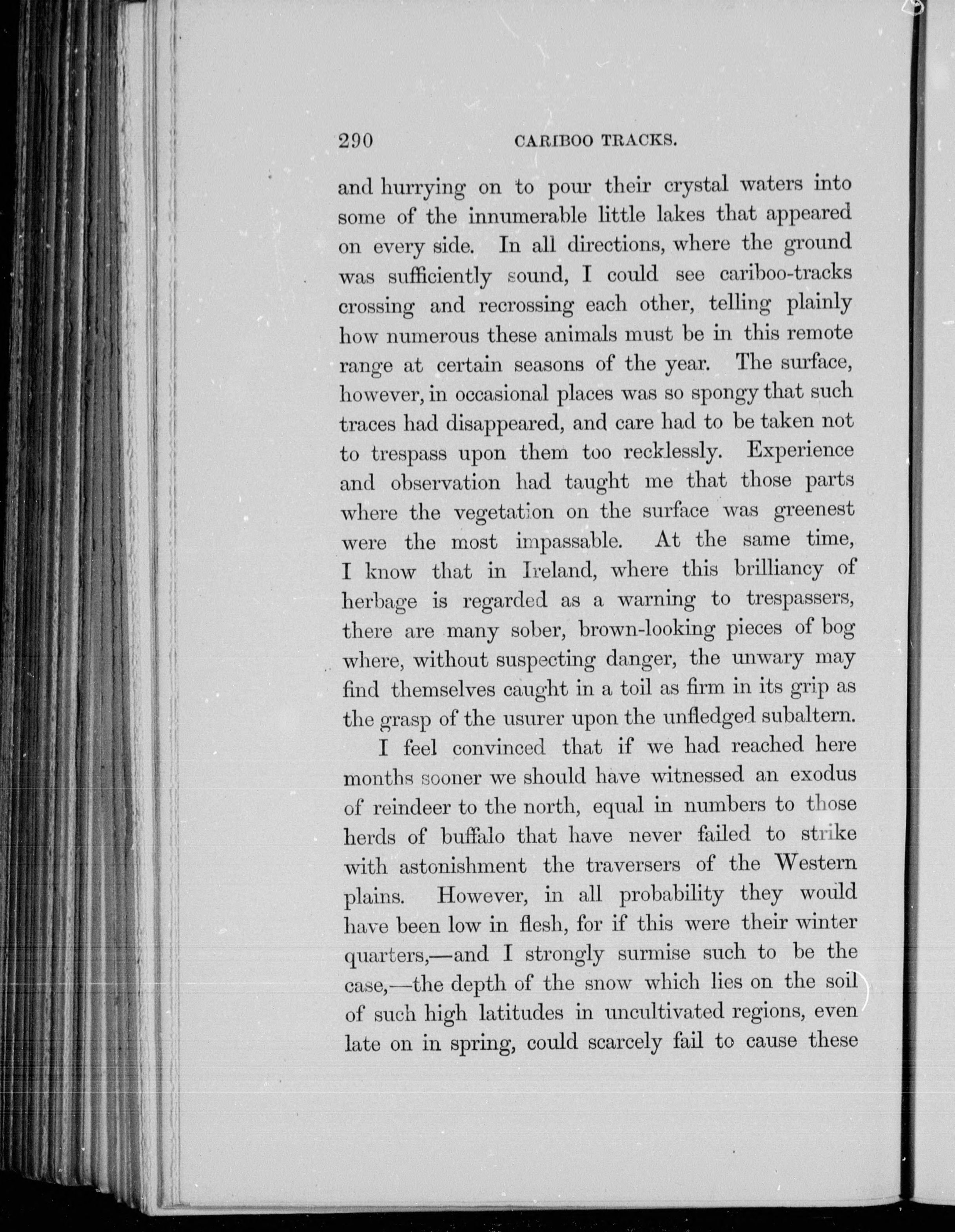 290 CARIBOO TRACKS.

and hurrying on to pour their crystal waters into some of the innumerable little lakes that appeared on every side. In all directions, where the ground was sufficiently sound, I could see cariboo-tracks crossing and recrossing each other, telling plainly how numerous these animals must be in this remote range at certain seasons of the year. The surface, however, in occasional places was so spongy that such traces had disappeared, and care had to be taken not to trespass upon them too recklessly. Experience and observation had taught me that those parts where the vegetation on the surface was greenest were the most impassable. At the same time, I know that in Ireland, where this brilliancy of herbage is regarded as a warning to trespassers, there are many sober, brown-looking pieces of bog where, without suspecting danger, the unwary may find themselves caught in a toil as firm in its grip as the grasp of the usurer upon the unfledged subaltern.

I feel convinced that if we had reached here months sooner we should have witnessed an exodus of reindeer to the north, equal in numbers to those herds of buffalo that have never failed to strike with astonishment the traversers of the Western plains. However, in all probability they would have been low in flesh, for if this were their winter quarters,—and I strongly surmise such to be the case,—the depth of the snow which lies on the soil of such high latitudes in uncultivated regions, even late on in spring, could scarcely fail to cause these